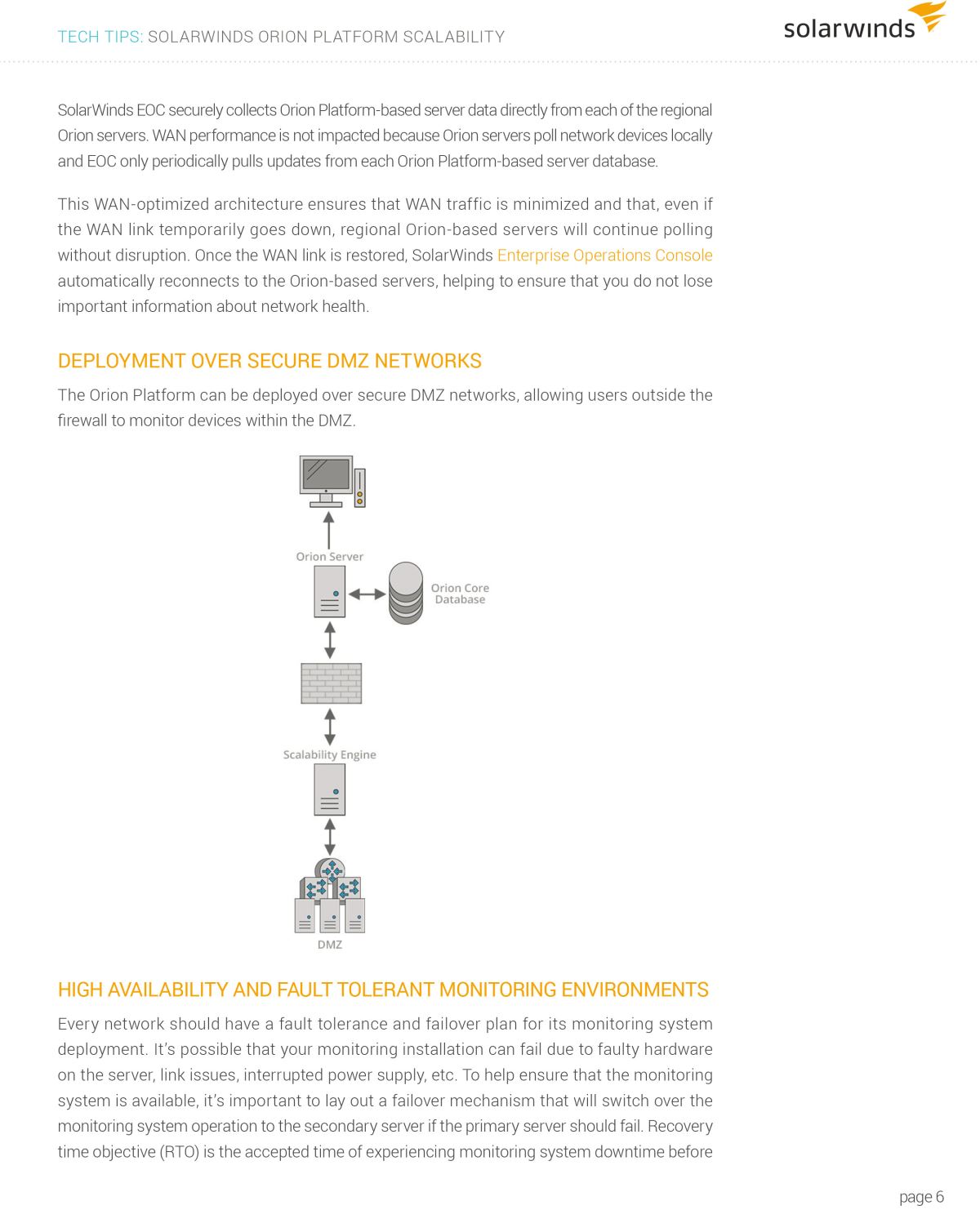 TECH TIPS: SOLARWINDS ORION PLATFORM SCALABILITY

solarwinds

SolarWinds EOC securely collects Orion Platform-based server data directly from each of the regional Orion servers. WAN performance is not impacted because Orion servers poll network devices locally and EOC only periodically pulls updates from each Orion Platform-based server database.

This WAN-optimized architecture ensures that WAN traffic is minimized and that, even if the WAN link temporarily goes down, regional Orion-based servers will continue polling without disruption. Once the WAN link is restored, SolarWinds Enterprise Operations Console automatically reconnects to the Orion-based servers, helping to ensure that you do not lose important information about network health.

DEPLOYMENT OVER SECURE DMZ NETWORKS

The Orion Platform can be deployed over secure DMZ networks, allowing users outside the firewall to monitor devices within the DMZ.

Orion Server

Orion Core Database

Scalability Engine

DMZ

HIGH AVAILABILITY AND FAULT TOLERANT MONITORING ENVIRONMENTS

Every network should have a fault tolerance and failover plan for its monitoring system deployment. It's possible that your monitoring installation can fail due to faulty hardware on the server, link issues, interrupted power supply, etc. To help ensure that the monitoring system is available, it's important to lay out a failover mechanism that will switch over the monitoring system operation to the secondary server if the primary server should fail. Recovery time objective (RTO) is the accepted time of experiencing monitoring system downtime before

page 6